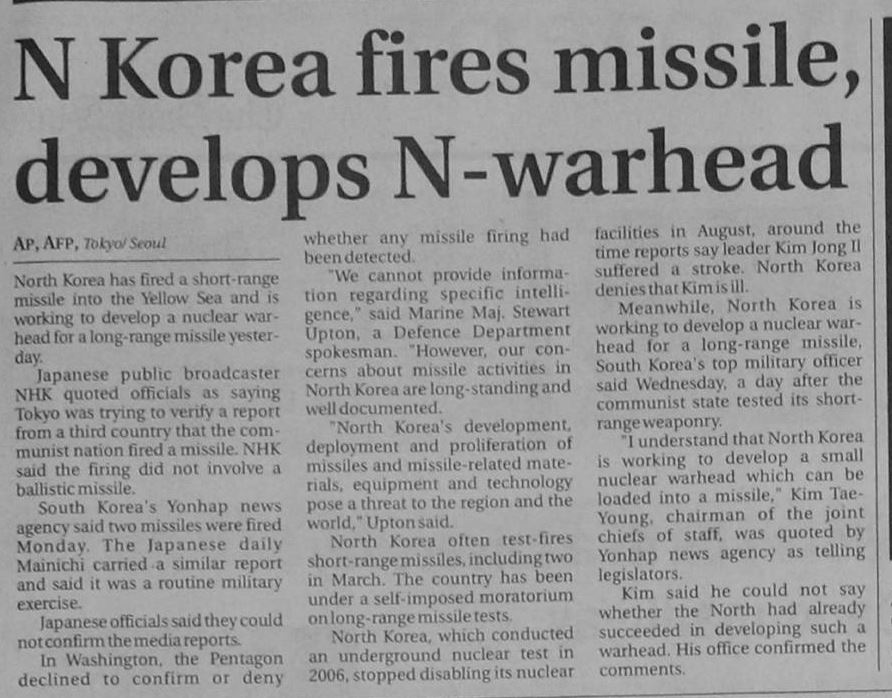 N Korea fires missile, develops N-warhead

AP, AFP, Tokyo/ Seoul

North Korea has fired a short-range missile into the Yellow Sea and is working to develop a nuclear warhead for a long-range missile yesterday.

Japanese public broadcaster NHK quoted officials as saying Tokyo was trying to verify a report from a third country that the communist nation fired a missile. NHK said the firing did not involve a ballistic missile.

South Korea's Yonhap news agency said two missiles were fired Monday. The Japanese daily Mainichi carried a similar report and said it was a routine military exercise.

Japanese officials said they could not confirm the media reports.

In Washington, the Pentagon declined to confirm or deny whether any missile firing had been detected.

"We cannot provide information regarding specific intelligence," said Marine Maj. Stewart Upton, a Defence Department spokesman. "However, our concerns about missile activities in North Korea are long-standing and well documented.

"North Korea's development, deployment and proliferation of missiles and missile-related materials, equipment and technology pose a threat to the region and the world," Upton said.

North Korea often test-fires short-range missiles, including two in March. The country has been under a self-imposed moratorium on long-range missile tests.

North Korea, which conducted an underground nuclear test in 2006, stopped disabling its nuclear facilities in August, around the time reports say leader Kim Jong Il suffered a stroke. North Korea denies that Kim is ill.

Meanwhile, North Korea is working to develop a nuclear warhead for a long-range missile, South Korea's top military officer said Wednesday, a day after the communist state tested its short-range weaponry.

"I understand that North Korea is working to develop a small nuclear warhead which can be loaded into a missile," Kim Tae-Young, chairman of the joint chiefs of staff, was quoted by Yonhap news agency as telling legislators.

Kim said he could not say whether the North had already succeeded in developing such a warhead. His office confirmed the comments.